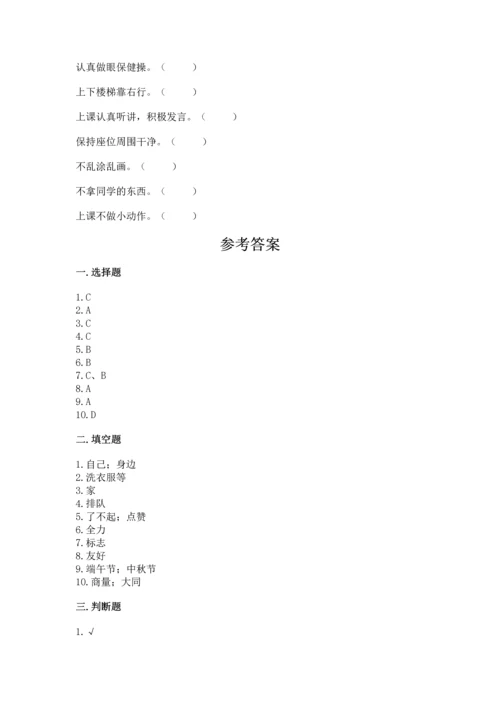 认真做眼保健操。（　　）

上下楼梯靠右行。（　　）

上课认真听讲，积极发言。（　　）

保持座位周围干净。（　　）

不乱涂乱画。（　　）

不拿同学的东西。（　　）

上课不做小动作。（　　）

参考答案

一. 选择题

1. C
2. A
3. C
4. C
5. B
6. B
7. C、B
8. A
9. A
10. D

二. 填空题

1. 自己；身边
2. 洗衣服等
3. 家
4. 排队
5. 了不起；点赞
6. 全力
7. 标志
8. 友好
9. 端午节；中秋节
10. 商量；大同

三. 判断题

1. √